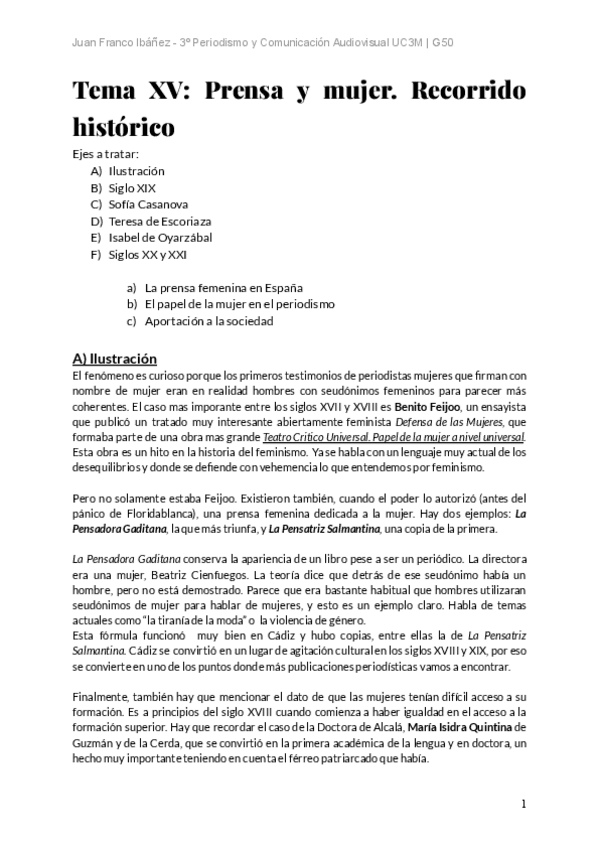 Juan Franco Ibáñez - 3º Periodismo y Comunicación Audiovisual UC3M | G50

Tema XV: Prensa y mujer. Recorrido histórico

Ejes a tratar:
A) Ilustración
B) Siglo XIX
C) Sofía Casanova
D) Teresa de Escoriaza
E) Isabel de Oyarzábal
F) Siglos XX y XXI

a) La prensa femenina en España
b) El papel de la mujer en el periodismo
c) Aportación a la sociedad

A) Ilustración

El fenómeno es curioso porque los primeros testimonios de periodistas mujeres que firman con nombre de mujer eran en realidad hombres con seudónimos femeninos para parecer más coherentes. El caso mas imporante entre los siglos XVII y XVIII es Benito Feijoo, un ensayista que publicó un tratado muy interesante abiertamente feminista Defensa de las Mujeres, que formaba parte de una obra mas grande Teatro Crítico Universal. Papel de la mujer a nivel universal. Esta obra es un hito en la historia del feminismo. Ya se habla con un lenguaje muy actual de los desequilibrios y donde se defiende con vehemencia lo que entendemos por feminismo.

Pero no solamente estaba Feijoo. Existieron también, cuando el poder lo autorizó (antes del pánico de Floridablanca), una prensa femenina dedicada a la mujer. Hay dos ejemplos: La Pensadora Gaditana, la que más triunfa, y La Pensatriz Salmantina, una copia de la primera.

La Pensadora Gaditana conserva la apariencia de un libro pese a ser un periódico. La directora era una mujer, Beatriz Cienfuegos. La teoría dice que detrás de ese seudónimo había un hombre, pero no está demostrado. Parece que era bastante habitual que hombres utilizaran seudónimos de mujer para hablar de mujeres, y esto es un ejemplo claro. Habla de temas actuales como "la tiranía de la moda" o la violencia de género.
Esta fórmula funcionó muy bien en Cádiz y hubo copias, entre ellas la de La Pensatriz Salmantina. Cádiz se convirtió en un lugar de agitación cultural en los siglos XVIII y XIX, por eso se convierte en uno de los puntos donde más publicaciones periodísticas vamos a encontrar.

Finalmente, también hay que mencionar el dato de que las mujeres tenían difícil acceso a su formación. Es a principios del siglo XVIII cuando comienza a haber igualdad en el acceso a la formación superior. Hay que recordar el caso de la Doctora de Alcalá, María Isidra Quintina de Guzmán y de la Cerda, que se convirtió en la primera académica de la lengua y en doctora, un hecho muy importante teniendo en cuenta el férreo patriarcado que había.

1